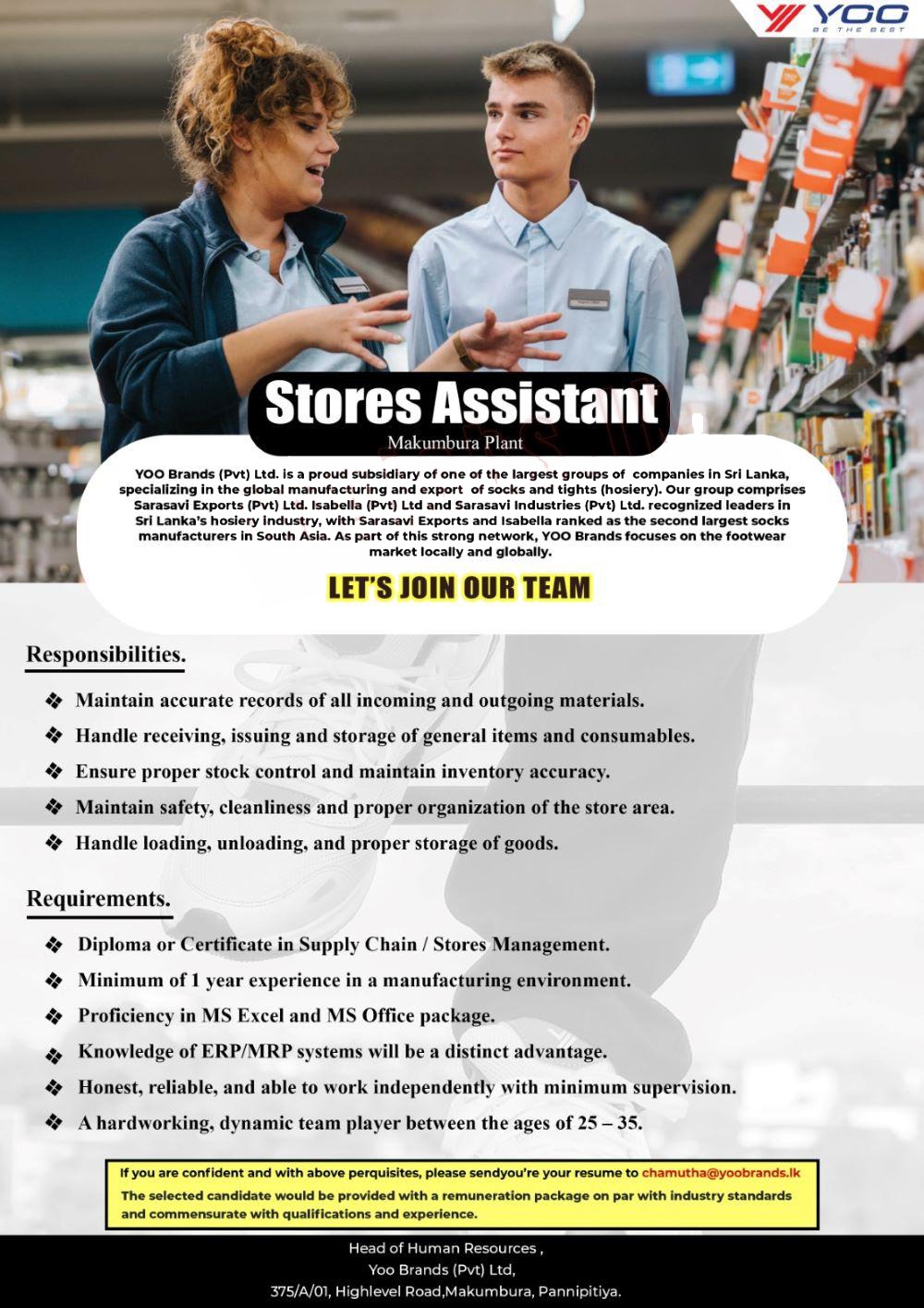 YOO
BE THE BEST

Stores Assistant
Makumbura Plant

YOO Brands (Pvt) Ltd. is a proud subsidiary of one of the largest groups of companies in Sri Lanka, specializing in the global manufacturing and export of socks and tights (hosiery). Our group comprises Sarasavi Exports (Pvt) Ltd. Isabella (Pvt) Ltd and Sarasavi Industries (Pvt) Ltd. recognized leaders in Sri Lanka's hosiery industry, with Sarasavi Exports and Isabella ranked as the second largest socks manufacturers in South Asia. As part of this strong network, YOO Brands focuses on the footwear market locally and globally.

LET'S JOIN OUR TEAM

Responsibilities.

❖ Maintain accurate records of all incoming and outgoing materials.
❖ Handle receiving, issuing and storage of general items and consumables.
❖ Ensure proper stock control and maintain inventory accuracy.
❖ Maintain safety, cleanliness and proper organization of the store area.
❖ Handle loading, unloading, and proper storage of goods.

Requirements.

❖ Diploma or Certificate in Supply Chain / Stores Management.
❖ Minimum of 1 year experience in a manufacturing environment.
❖ Proficiency in MS Excel and MS Office package.
❖ Knowledge of ERP/MRP systems will be a distinct advantage.
❖ Honest, reliable, and able to work independently with minimum supervision.
❖ A hardworking, dynamic team player between the ages of 25 – 35.

If you are confident and with above perquisites, please sendyou're your resume to chamutha@yoobrands.lk
The selected candidate would be provided with a remuneration package on par with industry standards and commensurate with qualifications and experience.

Head of Human Resources ,
Yoo Brands (Pvt) Ltd,
375/A/01, Highlevel Road,Makumbura, Pannipitiya.